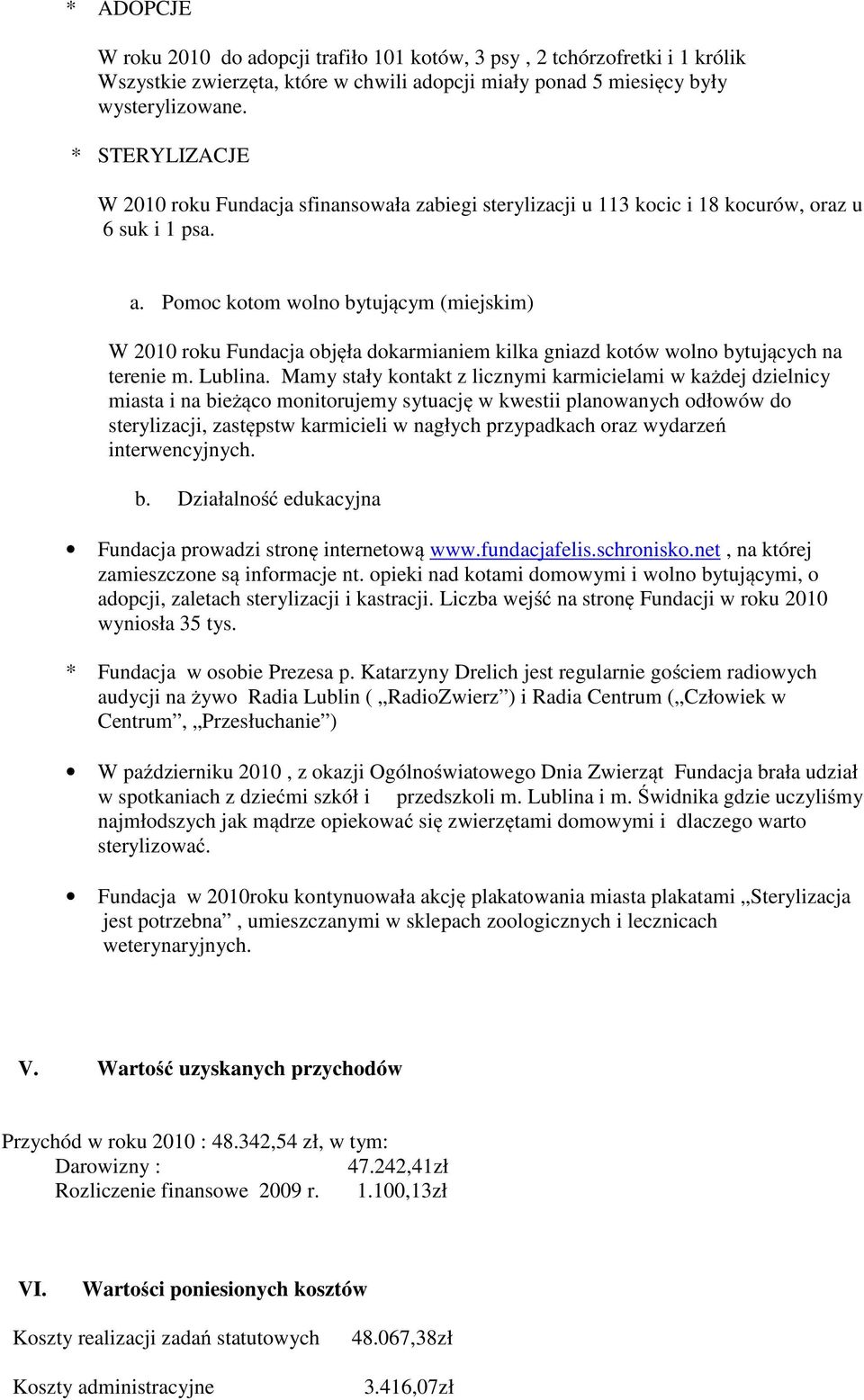 * ADOPCJE

W roku 2010 do adopcji trafiło 101 kotów, 3 psy , 2 tchórzofretki i 1 królik Wszystkie zwierzęta, które w chwili adopcji miały ponad 5 miesięcy były wysterylizowane.

* STERYLIZACJE

W 2010 roku Fundacja sfinansowała zabiegi sterylizacji u 113 kocic i 18 kocurów, oraz u 6 suk i 1 psa.

a. Pomoc kotom wolno bytującym (miejskim)

W 2010 roku Fundacja objęła dokarmianiem kilka gniazd kotów wolno bytujących na terenie m. Lublina. Mamy stały kontakt z licznymi karmicielami w każdej dzielnicy miasta i na bieżąco monitorujemy sytuację w kwestii planowanych odłowów do sterylizacji, zastępstw karmicieli w nagłych przypadkach oraz wydarzeń interwencyjnych.

b. Działalność edukacyjna

• Fundacja prowadzi stronę internetową www.fundacjafelis.schronisko.net , na której zamieszczone są informacje nt. opieki nad kotami domowymi i wolno bytującymi, o adopcji, zaletach sterylizacji i kastracji. Liczba wejść na stronę Fundacji w roku 2010 wyniosła 35 tys.

* Fundacja w osobie Prezesa p. Katarzyny Drelich jest regularnie gościem radiowych audycji na żywo Radia Lublin ( „RadioZwierz”) i Radia Centrum („Człowiek w Centrum”, „Przesłuchanie”)

• W październiku 2010 , z okazji Ogólnoświatowego Dnia Zwierząt Fundacja brała udział w spotkaniach z dziećmi szkół i przedszkoli m. Lublina i m. Świdnika gdzie uczyliśmy najmłodszych jak mądrze opiekować się zwierzętami domowymi i dlaczego warto sterylizować.

• Fundacja w 2010roku kontynuowała akcję plakatowania miasta plakatami „Sterylizacja jest potrzebna” , umieszczanymi w sklepach zoologicznych i lecznicach weterynaryjnych.

V. Wartość uzyskanych przychodów

Przychód w roku 2010 : 48.342,54 zł, w tym:
Darowizny : 47.242,41zł
Rozliczenie finansowe 2009 r. 1.100,13zł

VI. Wartości poniesionych kosztów

Koszty realizacji zadań statutowych 48.067,38zł

Koszty administracyjne 3.416,07zł